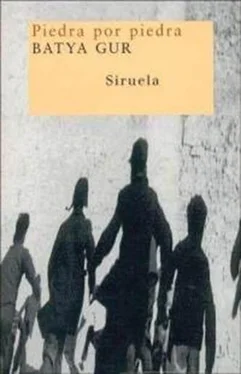 Piedra por piedra
BATYA GUR

Siruela